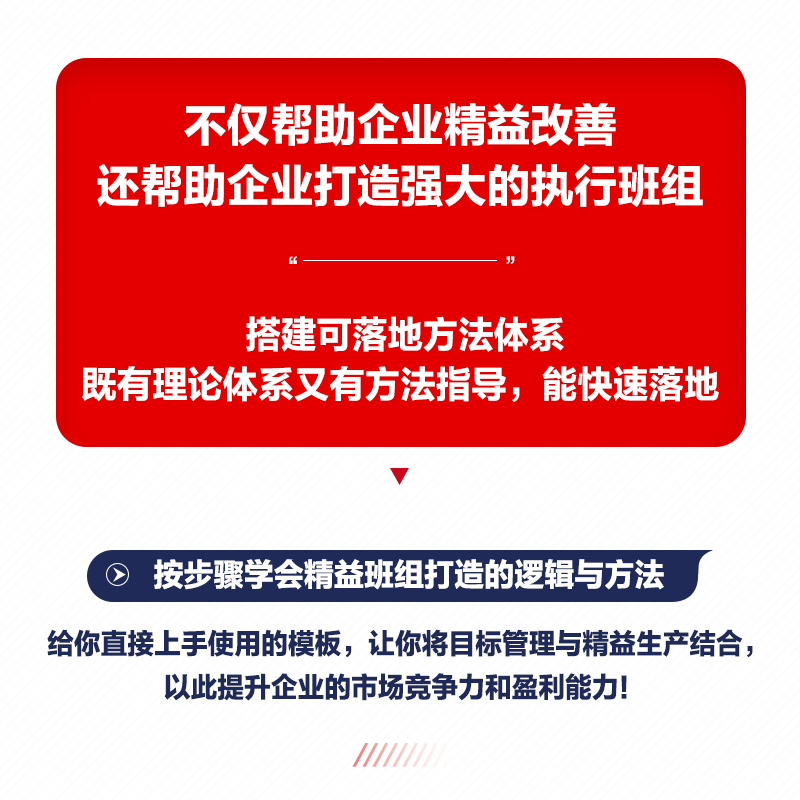 不仅帮助企业精益改善
还帮助企业打造强大的执行班组

“ ”

搭建可落地方法体系
既有理论体系又有方法指导，能快速落地

按步骤学会精益班组打造的逻辑与方法

给你直接上手使用的模板，让你将目标管理与精益生产结合，以此提升企业的市场竞争力和盈利能力！